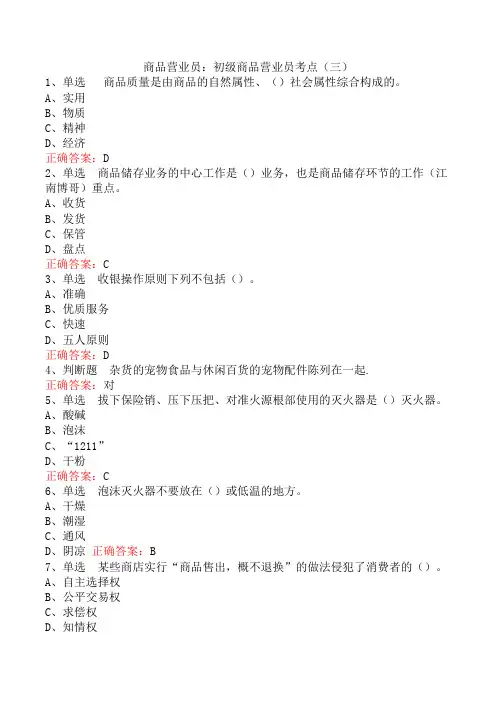 商品营业员：初级商品营业员考点（三）

1、单选　商品质量是由商品的自然属性、（）社会属性综合构成的。
A、实用
B、物质
C、精神
D、经济
正确答案：D

2、单选　商品储存业务的中心工作是（）业务，也是商品储存环节的工作（江南博哥）重点。
A、收货
B、发货
C、保管
D、盘点
正确答案：C

3、单选　收银操作原则下列不包括（）。
A、准确
B、优质服务
C、快速
D、五人原则
正确答案：D

4、判断题　杂货的宠物食品与休闲百货的宠物配件陈列在一起.
正确答案：对

5、单选　拔下保险销、压下压把、对准火源根部使用的灭火器是（）灭火器。
A、酸碱
B、泡沫
C、“1211”
D、干粉
正确答案：C

6、单选　泡沫灭火器不要放在（）或低温的地方。
A、干燥
B、潮湿
C、通风
D、阴凉　正确答案：B

7、单选　某些商店实行“商品售出，概不退换”的做法侵犯了消费者的（）。
A、自主选择权
B、公平交易权
C、求偿权
D、知情权